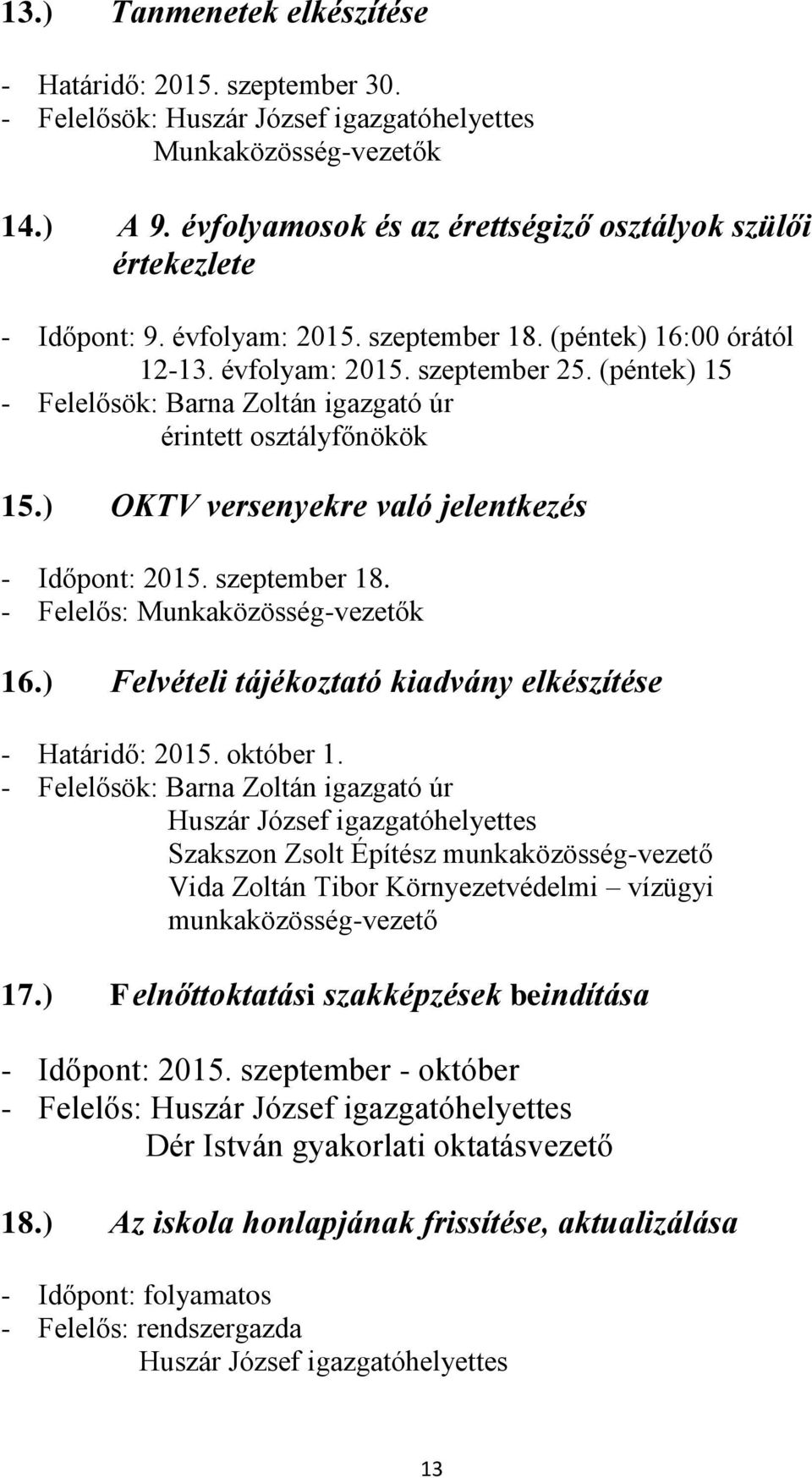 13.) Tanmenetek elkészítése

- Határidő: 2015. szeptember 30.
- Felelősök: Huszár József igazgatóhelyettes
Munkaközösség-vezetők

14.) A 9. évfolyamosok és az érettségiző osztályok szülői értekezlete

- Időpont: 9. évfolyam: 2015. szeptember 18. (péntek) 16:00 órától
12-13. évfolyam: 2015. szeptember 25. (péntek) 15
- Felelősök: Barna Zoltán igazgató úr
érintett osztályfőnökök

15.) OKTV versenyekre való jelentkezés

- Időpont: 2015. szeptember 18.
- Felelős: Munkaközösség-vezetők

16.) Felvételi tájékoztató kiadvány elkészítése

- Határidő: 2015. október 1.
- Felelősök: Barna Zoltán igazgató úr
Huszár József igazgatóhelyettes
Szakszon Zsolt Építész munkaközösség-vezető
Vida Zoltán Tibor Környezetvédelmi – vízügyi munkaközösség-vezető

17.) Felnőttoktatási szakképzések beindítása

- Időpont: 2015. szeptember - október
- Felelős: Huszár József igazgatóhelyettes
Dér István gyakorlati oktatásvezető

18.) Az iskola honlapjának frissítése, aktualizálása

- Időpont: folyamatos
- Felelős: rendszergazda
Huszár József igazgatóhelyettes

13